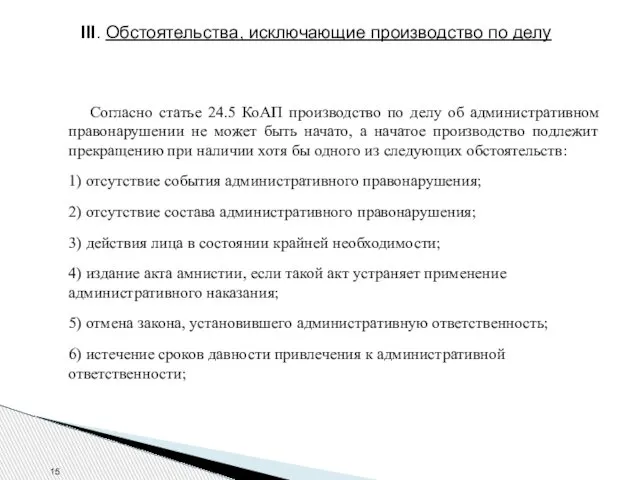 III. Обстоятельства, исключающие производство по делу

Согласно статье 24.5 КоАП производство по делу об административном правонарушении не может быть начато, а начатое производство подлежит прекращению при наличии хотя бы одного из следующих обстоятельств:

1) отсутствие события административного правонарушения;

2) отсутствие состава административного правонарушения;

3) действия лица в состоянии крайней необходимости;

4) издание акта амнистии, если такой акт устраняет применение административного наказания;

5) отмена закона, установившего административную ответственность;

6) истечение сроков давности привлечения к административной ответственности;

15